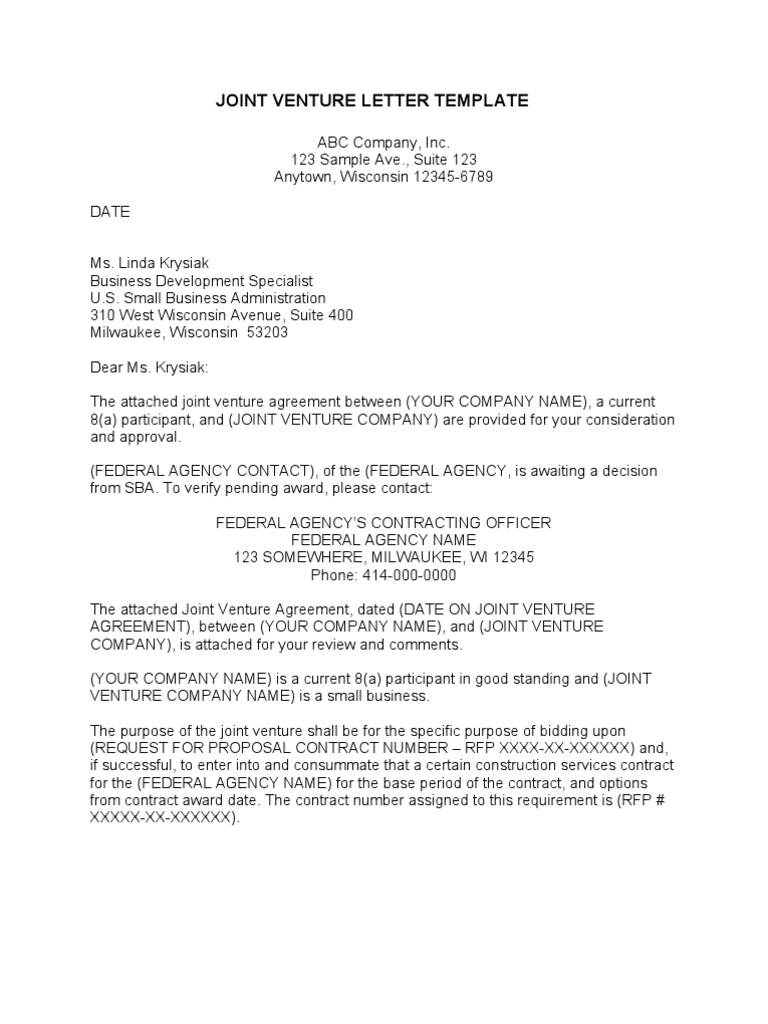 JOINT VENTURE LETTER TEMPLATE

ABC Company, Inc.
123 Sample Ave., Suite 123
Anytown, Wisconsin 12345-6789

DATE

Ms. Linda Krysiak
Business Development Specialist
U.S. Small Business Administration
310 West Wisconsin Avenue, Suite 400
Milwaukee, Wisconsin 53203

Dear Ms. Krysiak:

The attached joint venture agreement between (YOUR COMPANY NAME), a current 8(a) participant, and (JOINT VENTURE COMPANY) are provided for your consideration and approval.

(FEDERAL AGENCY CONTACT), of the (FEDERAL AGENCY, is awaiting a decision from SBA. To verify pending award, please contact:

FEDERAL AGENCY'S CONTRACTING OFFICER
FEDERAL AGENCY NAME
123 SOMEWHERE, MILWAUKEE, WI 12345
Phone: 414-000-0000

The attached Joint Venture Agreement, dated (DATE ON JOINT VENTURE AGREEMENT), between (YOUR COMPANY NAME), and (JOINT VENTURE COMPANY), is attached for your review and comments.

(YOUR COMPANY NAME) is a current 8(a) participant in good standing and (JOINT VENTURE COMPANY NAME) is a small business.

The purpose of the joint venture shall be for the specific purpose of bidding upon (REQUEST FOR PROPOSAL CONTRACT NUMBER – RFP XXXX-XX-XXXXXX) and, if successful, to enter into and consummate that a certain construction services contract for the (FEDERAL AGENCY NAME) for the base period of the contract, and options from contract award date. The contract number assigned to this requirement is (RFP # XXXXX-XX-XXXXXX).